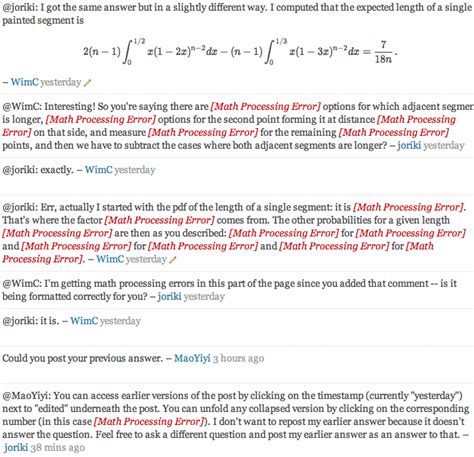 @joriki: I got the same answer but in a slightly different way. I computed that the expected length of a single painted segment is

$$2(n-1)\int_0^{1/2} x(1-2x)^{n-2}dx - (n-1)\int_0^{1/3} x(1-3x)^{n-2}dx = \frac{7}{18n}.$$

– WimC yesterday

@WimC: Interesting! So you're saying there are [Math Processing Error] options for which adjacent segmen is longer, [Math Processing Error] options for the second point forming it at distance [Math Processing Error] on that side, and measure [Math Processing Error] for the remaining [Math Processing Error] points, and then we have to subtract the cases where both adjacent segments are longer? – joriki yesterday

@joriki: exactly. – WimC yesterday

@joriki: Err, actually I started with the pdf of the length of a single segment: it is [Math Processing Error]. That's where the factor [Math Processing Error] comes from. The other probabilities for a given length [Math Processing Error] are then as you described: [Math Processing Error] for [Math Processing Error] and [Math Processing Error] for [Math Processing Error] and [Math Processing Error] for [Math Processing Error]. – WimC yesterday

@WimC: I'm getting math processing errors in this part of the page since you added that comment -- is it being formatted correctly for you? – joriki yesterday

@joriki: it is. – WimC yesterday

Could you post your previous answer. – MaoYiyi 3 hours ago

@MaoYiyi: You can access earlier versions of the post by clicking on the timestamp (currently "yesterday") next to "edited" underneath the post. You can unfold any collapsed version by clicking on the corresponding number (in this case [Math Processing Error]). I don't want to repost my earlier answer because it doesn't answer the question. Feel free to ask a different question and post my earlier answer as an answer to that. – joriki 38 mins ago